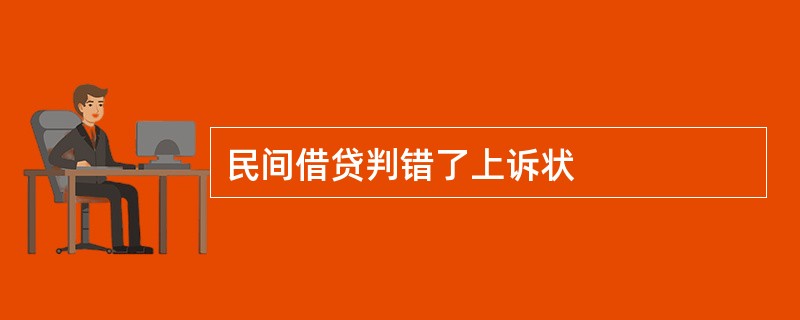 民间借贷判错了上诉状